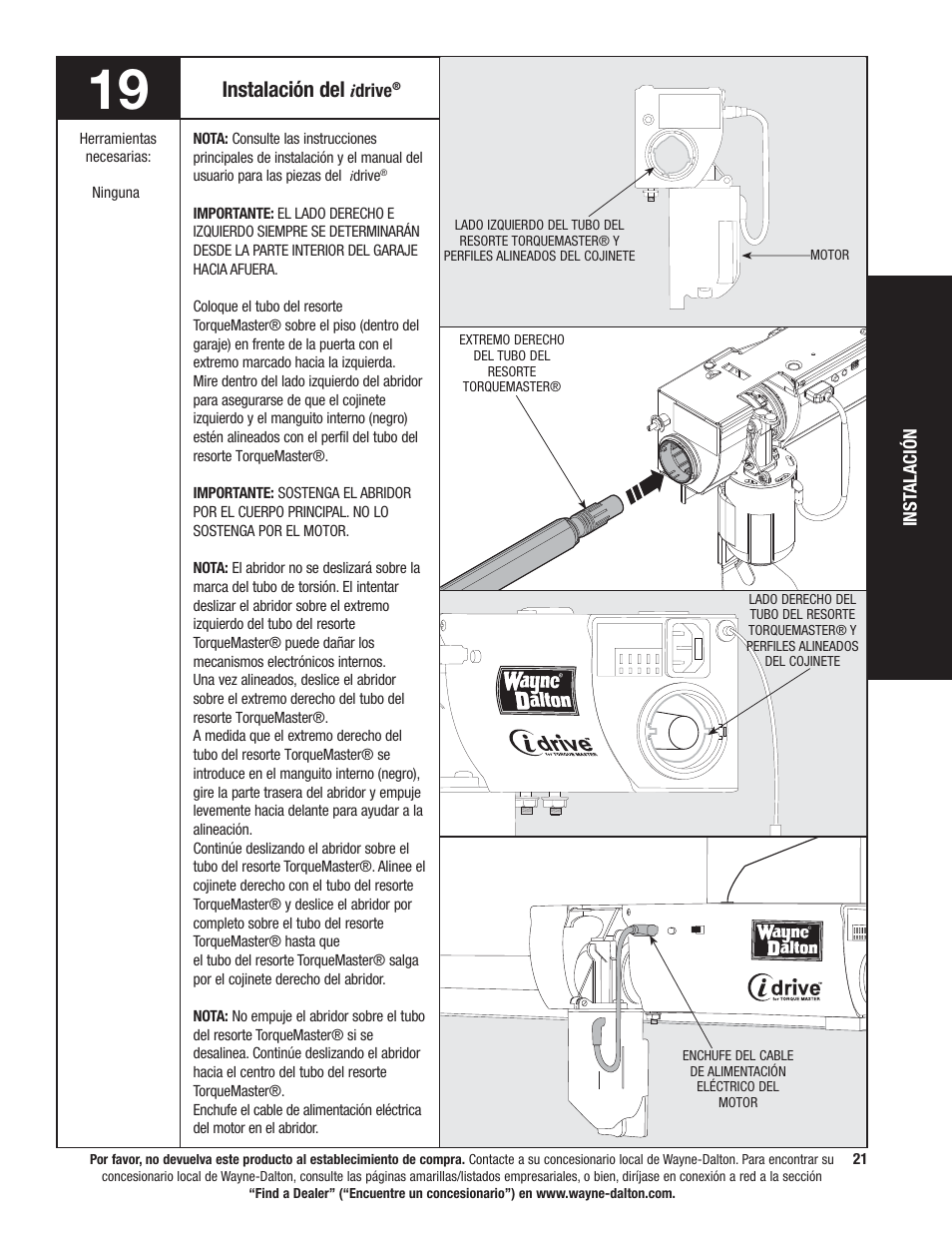 19

Instalación del idrive®

Herramientas necesarias:

Ninguna

NOTA: Consulte las instrucciones principales de instalación y el manual del usuario para las piezas del idrive®

IMPORTANTE: EL LADO DERECHO E IZQUIERDO SIEMPRE SE DETERMINARÁN DESDE LA PARTE INTERIOR DEL GARAJE HACIA AFUERA.

Coloque el tubo del resorte TorqueMaster® sobre el piso (dentro del garaje) en frente de la puerta con el extremo marcado hacia la izquierda.
Mire dentro del lado izquierdo del abridor para asegurarse de que el cojinete izquierdo y el manguito interno (negro) estén alineados con el perfil del tubo del resorte TorqueMaster®.

IMPORTANTE: SOSTENGA EL ABRIDOR POR EL CUERPO PRINCIPAL. NO LO SOSTENGA POR EL MOTOR.

NOTA: El abridor no se deslizará sobre la marca del tubo de torsión. El intentar deslizar el abridor sobre el extremo izquierdo del tubo del resorte TorqueMaster® puede dañar los mecanismos electrónicos internos.
Una vez alineados, deslice el abridor sobre el extremo derecho del tubo del resorte TorqueMaster®.
A medida que el extremo derecho del tubo del resorte TorqueMaster® se introduce en el manguito interno (negro), gire la parte trasera del abridor y empuje levemente hacia delante para ayudar a la alineación.
Continúe deslizando el abridor sobre el tubo del resorte TorqueMaster®. Alinee el cojinete derecho con el tubo del resorte TorqueMaster® y deslice el abridor por completo sobre el tubo del resorte TorqueMaster® hasta que
el tubo del resorte TorqueMaster® salga por el cojinete derecho del abridor.

NOTA: No empuje el abridor sobre el tubo del resorte TorqueMaster® si se desalinea. Continúe deslizando el abridor hacia el centro del tubo del resorte TorqueMaster®.
Enchufe el cable de alimentación eléctrica del motor en el abridor.

LADO IZQUIERDO DEL TUBO DEL RESORTE TORQUEMASTER® Y PERFILES ALINEADOS DEL COJINETE

MOTOR

EXTREMO DERECHO DEL TUBO DEL RESORTE TORQUEMASTER®

LADO DERECHO DEL TUBO DEL RESORTE TORQUEMASTER® Y PERFILES ALINEADOS DEL COJINETE

Wayne Dalton

idrive for TORQUEMASTER

Wayne Dalton

idrive for TORQUEMASTER

ENCHUFE DEL CABLE DE ALIMENTACIÓN ELÉCTRICO DEL MOTOR

INSTALACIÓN

Por favor, no devuelva este producto al establecimiento de compra. Contacte a su concesionario local de Wayne-Dalton. Para encontrar su concesionario local de Wayne-Dalton, consulte las páginas amarillas/listados empresariales, o bien, diríjase en conexión a red a la sección "Find a Dealer" ("Encuentre un concesionario") en www.wayne-dalton.com.

21